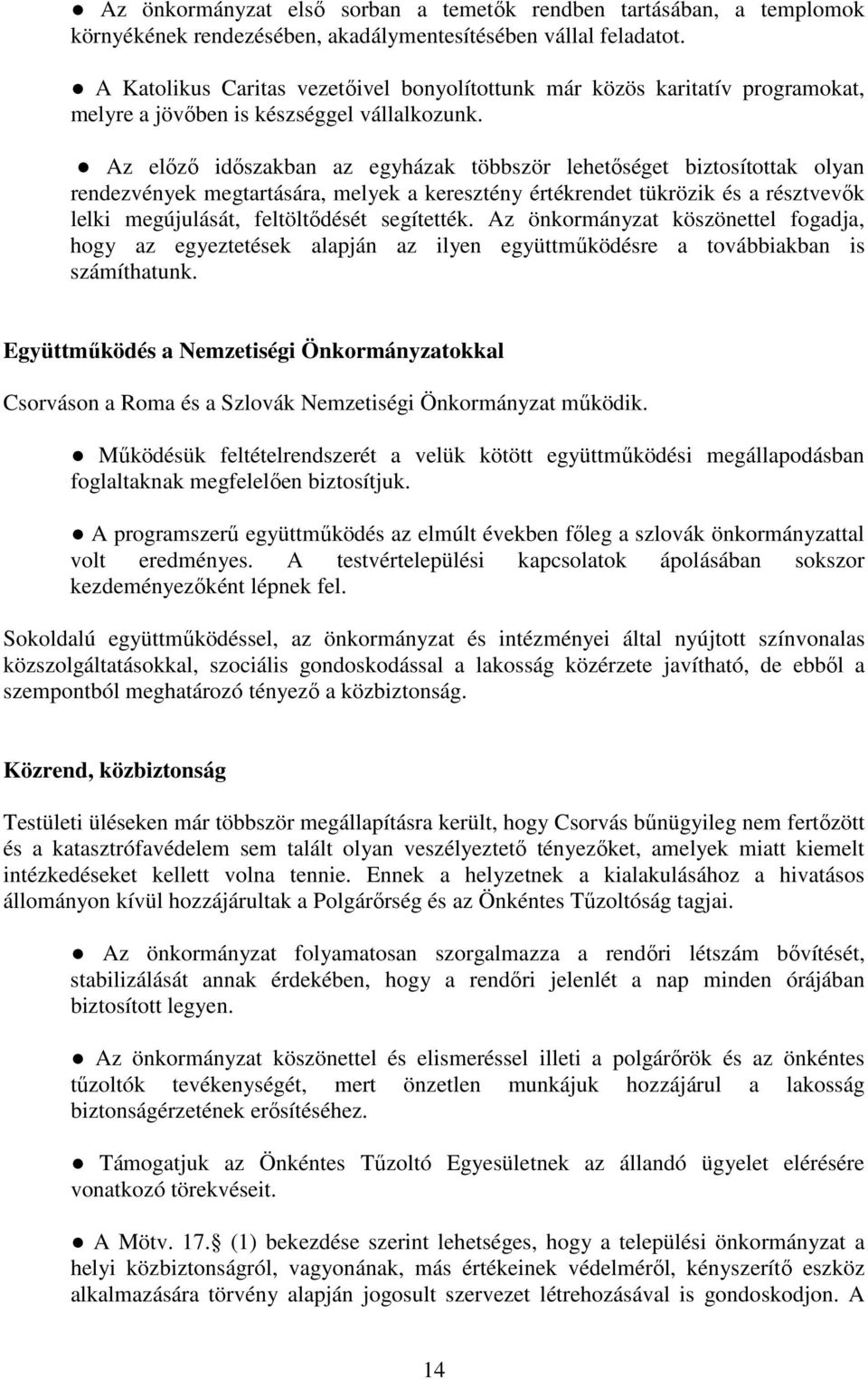 ● Az önkormányzat első sorban a temetők rendben tartásában, a templomok környékének rendezésében, akadálymentesítésében vállal feladatot.

● A Katolikus Caritas vezetőivel bonyolítottunk már közös karitatív programokat, melyre a jövőben is készséggel vállalkozunk.

● Az előző időszakban az egyházak többször lehetőséget biztosítottak olyan rendezvények megtartására, melyek a keresztény értékrendet tükrözik és a résztvevők lelki megújulását, feltöltődését segítették. Az önkormányzat köszönettel fogadja, hogy az egyeztetések alapján az ilyen együttműködésre a továbbiakban is számíthatunk.

Együttműködés a Nemzetiségi Önkormányzatokkal

Csorváson a Roma és a Szlovák Nemzetiségi Önkormányzat működik.

● Működésük feltételrendszerét a velük kötött együttműködési megállapodásban foglaltaknak megfelelően biztosítjuk.

● A programszerű együttműködés az elmúlt években főleg a szlovák önkormányzattal volt eredményes. A testvértelepülési kapcsolatok ápolásában sokszor kezdeményezőként lépnek fel.

Sokoldalú együttműködéssel, az önkormányzat és intézményei által nyújtott színvonalas közszolgáltatásokkal, szociális gondoskodással a lakosság közérzete javítható, de ebből a szempontból meghatározó tényező a közbiztonság.

Közrend, közbiztonság

Testületi üléseken már többször megállapításra került, hogy Csorvás bűnügyileg nem fertőzött és a katasztrófavédelem sem talált olyan veszélyeztető tényezőket, amelyek miatt kiemelt intézkedéseket kellett volna tennie. Ennek a helyzetnek a kialakulásához a hivatásos állományon kívül hozzájárultak a Polgárőrség és az Önkéntes Tűzoltóság tagjai.

● Az önkormányzat folyamatosan szorgalmazza a rendőri létszám bővítését, stabilizálását annak érdekében, hogy a rendőri jelenlét a nap minden órájában biztosított legyen.

● Az önkormányzat köszönettel és elismeréssel illeti a polgárőrök és az önkéntes tűzoltók tevékenységét, mert önzetlen munkájuk hozzájárul a lakosság biztonságérzetének erősítéséhez.

● Támogatjuk az Önkéntes Tűzoltó Egyesületnek az állandó ügyelet elérésére vonatkozó törekvéseit.

● A Mötv. 17. (1) bekezdése szerint lehetséges, hogy a települési önkormányzat a helyi közbiztonságról, vagyonának, más értékeinek védelméről, kényszerítő eszköz alkalmazására törvény alapján jogosult szervezet létrehozásával is gondoskodjon. A

14